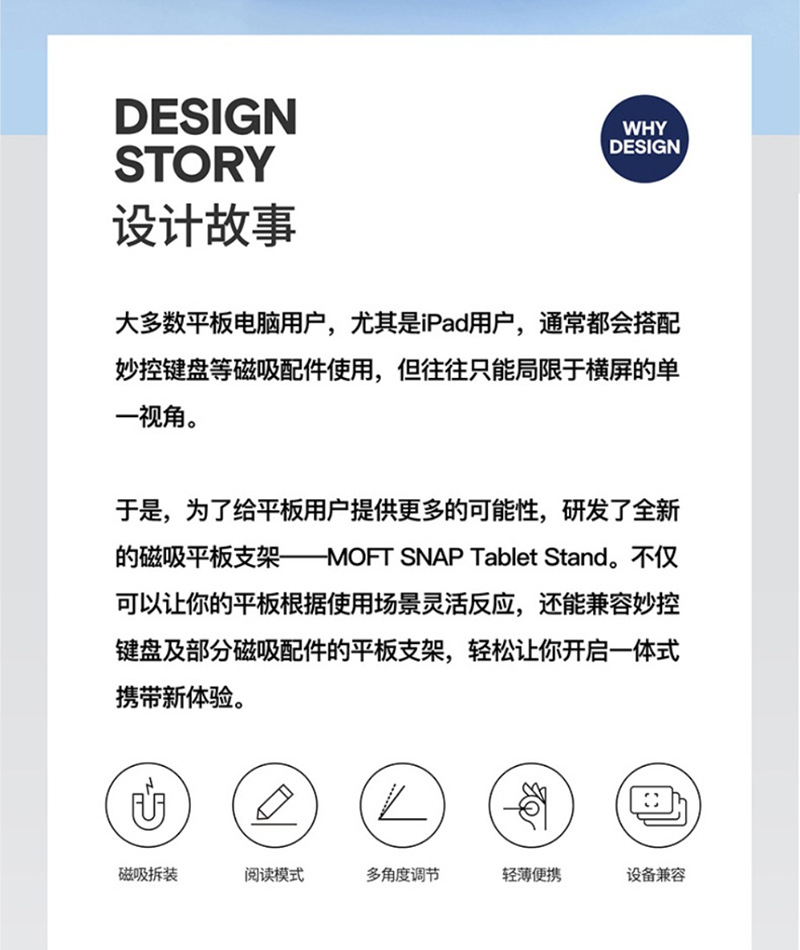 DESIGN
STORY
设计故事

WHY
DESIGN

大多数平板电脑用户，尤其是iPad用户，通常都会搭配妙控键盘等磁吸配件使用，但往往只能局限于横屏的单一视角。

于是，为了给平板用户提供更多的可能性，研发了全新的磁吸平板支架——MOFT SNAP Tablet Stand。不仅可以让你的平板根据使用场景灵活反应，还能兼容妙控键盘及部分磁吸配件的平板支架，轻松让你开启一体式携带新体验。

磁吸拆装

阅读模式

多角度调节

轻薄便携

设备兼容